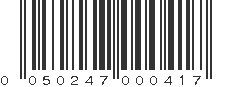 0 050247 000417